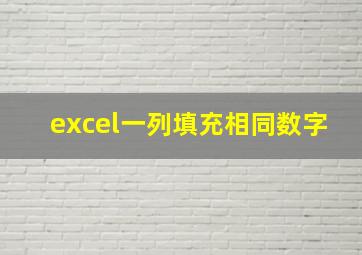 excel一列填充相同数字